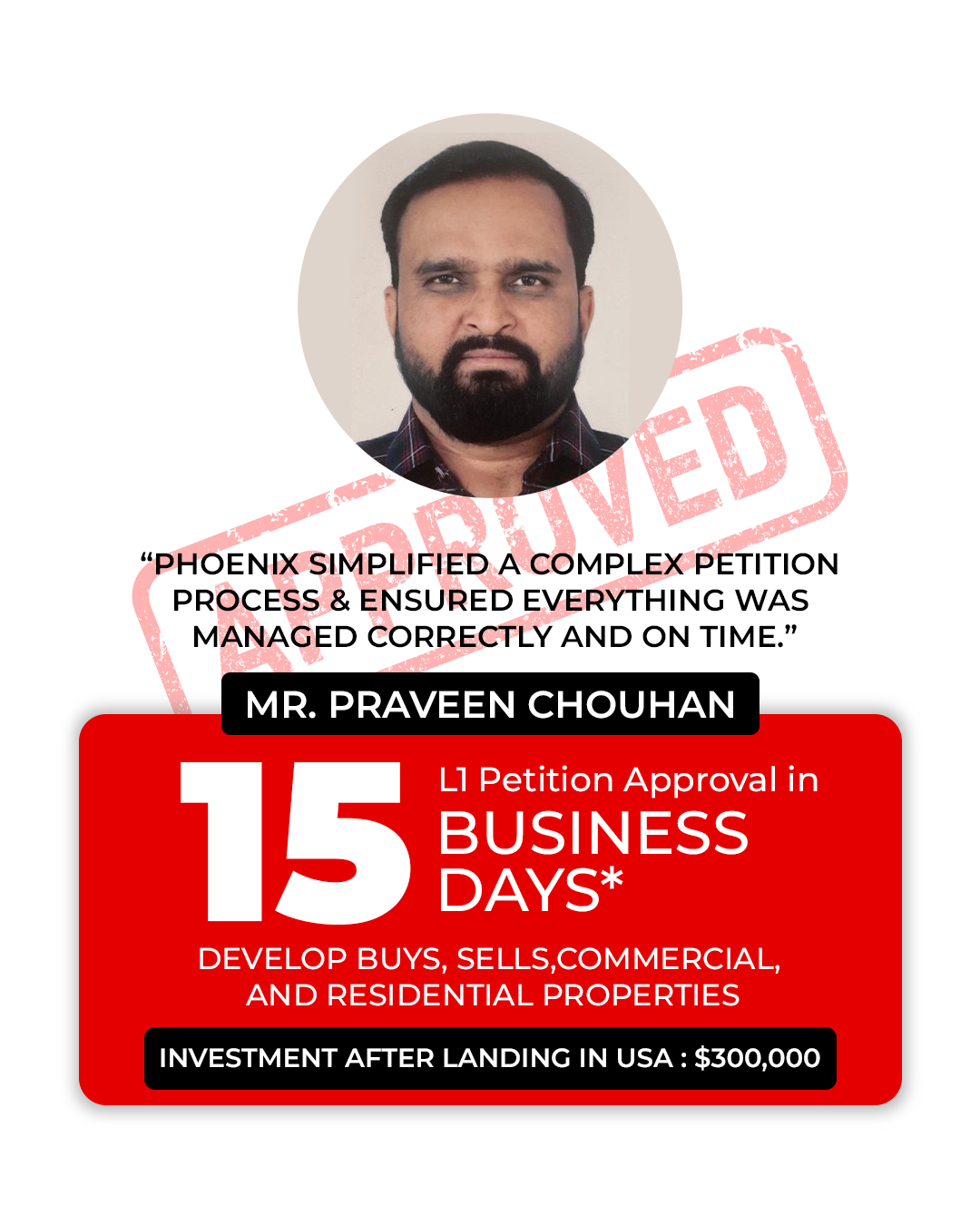 "PHOENIX SIMPLIFIED A COMPLEX PETITION PROCESS & ENSURED EVERYTHING WAS MANAGED CORRECTLY AND ON TIME."

MR. PRAVEEN CHOUHAN

15

L1 Petition Approval in

BUSINESS DAYS*

DEVELOP BUYS, SELLS,COMMERCIAL, AND RESIDENTIAL PROPERTIES

INVESTMENT AFTER LANDING IN USA : $300,000

APPROVED